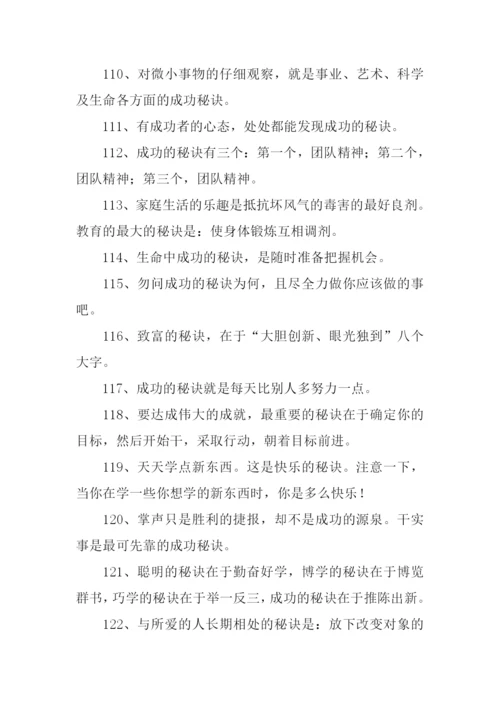 110、对微小事物的仔细观察，就是事业、艺术、科学及生命各方面的成功秘诀。

111、有成功者的心态，处处都能发现成功的秘诀。

112、成功的秘诀有三个：第一个，团队精神；第二个，团队精神；第三个，团队精神。

113、家庭生活的乐趣是抵抗坏风气的毒害的最好良剂。教育的最大的秘诀是：使身体锻炼互相调剂。

114、生命中成功的秘诀，是随时准备把握机会。

115、勿问成功的秘诀为何，且尽全力做你应该做的事吧。

116、致富的秘诀，在于“大胆创新、眼光独到”八个大字。

117、成功的秘诀就是每天比别人多努力一点。

118、要达成伟大的成就，最重要的秘诀在于确定你的目标，然后开始干，采取行动，朝着目标前进。

119、天天学点新东西。这是快乐的秘诀。注意一下，当你在学一些你想学的新东西时，你是多么快乐！

120、掌声只是胜利的捷报，却不是成功的源泉。干实事是最可先靠的成功秘诀。

121、聪明的秘诀在于勤奋好学，博学的秘诀在于博览群书，巧学的秘诀在于举一反三，成功的秘诀在于推陈出新。

122、与所爱的人长期相处的秘诀是：放下改变对象的